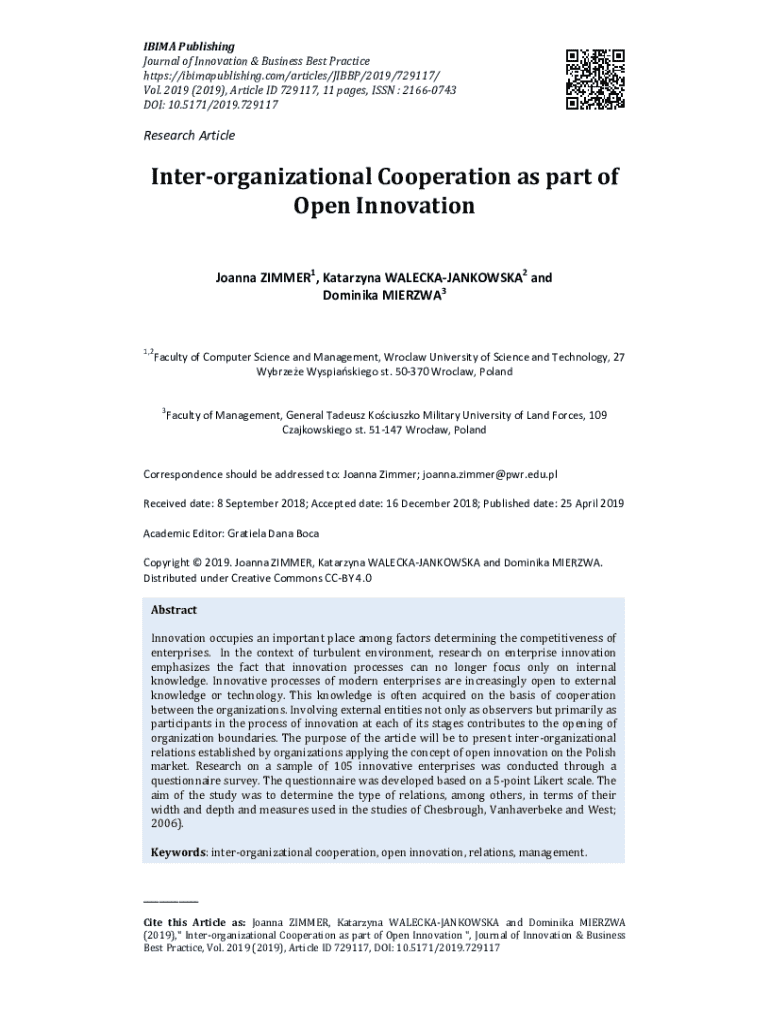 IBIMA Publishing
Journal of Innovation & Business Best Practice
https://ibimapublishing.com/articles/JIBBP/2019/729117/
Vol. 2019 (2019), Article ID 729117, 11 pages, ISSN : 2166-0743
DOI: 10.5171/2019.729117

Research Article

Inter-organizational Cooperation as part of Open Innovation

Joanna ZIMMER$^1$, Katarzyna WALECKA-JANKOWSKA$^2$ and Dominika MIERZWA$^3$

$^{1,2}$Faculty of Computer Science and Management, Wroclaw University of Science and Technology, 27 Wybrzeże Wyspiańskiego st. 50-370 Wroclaw, Poland

$^3$Faculty of Management, General Tadeusz Kościuszko Military University of Land Forces, 109 Czajkowskiego st. 51-147 Wrocław, Poland

Correspondence should be addressed to: Joanna Zimmer; joanna.zimmer@pwr.edu.pl

Received date: 8 September 2018; Accepted date: 16 December 2018; Published date: 25 April 2019

Academic Editor: Gratiela Dana Boca

Copyright © 2019. Joanna ZIMMER, Katarzyna WALECKA-JANKOWSKA and Dominika MIERZWA. Distributed under Creative Commons CC-BY 4.0

Abstract

Innovation occupies an important place among factors determining the competitiveness of enterprises. In the context of turbulent environment, research on enterprise innovation emphasizes the fact that innovation processes can no longer focus only on internal knowledge. Innovative processes of modern enterprises are increasingly open to external knowledge or technology. This knowledge is often acquired on the basis of cooperation between the organizations. Involving external entities not only as observers but primarily as participants in the process of innovation at each of its stages contributes to the opening of organization boundaries. The purpose of the article will be to present inter-organizational relations established by organizations applying the concept of open innovation on the Polish market. Research on a sample of 105 innovative enterprises was conducted through a questionnaire survey. The questionnaire was developed based on a 5-point Likert scale. The aim of the study was to determine the type of relations, among others, in terms of their width and depth and measures used in the studies of Chesbrough, Vanhaverbeke and West; 2006).

Keywords: inter-organizational cooperation, open innovation, relations, management.

Cite this Article as: Joanna ZIMMER, Katarzyna WALECKA-JANKOWSKA and Dominika MIERZWA (2019)," Inter-organizational Cooperation as part of Open Innovation ", Journal of Innovation & Business Best Practice, Vol. 2019 (2019), Article ID 729117, DOI: 10.5171/2019.729117